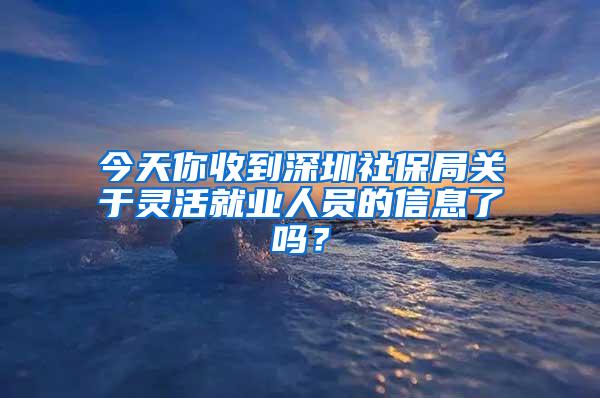 今天你收到深圳社保局关于灵活就业人员的信息了吗？